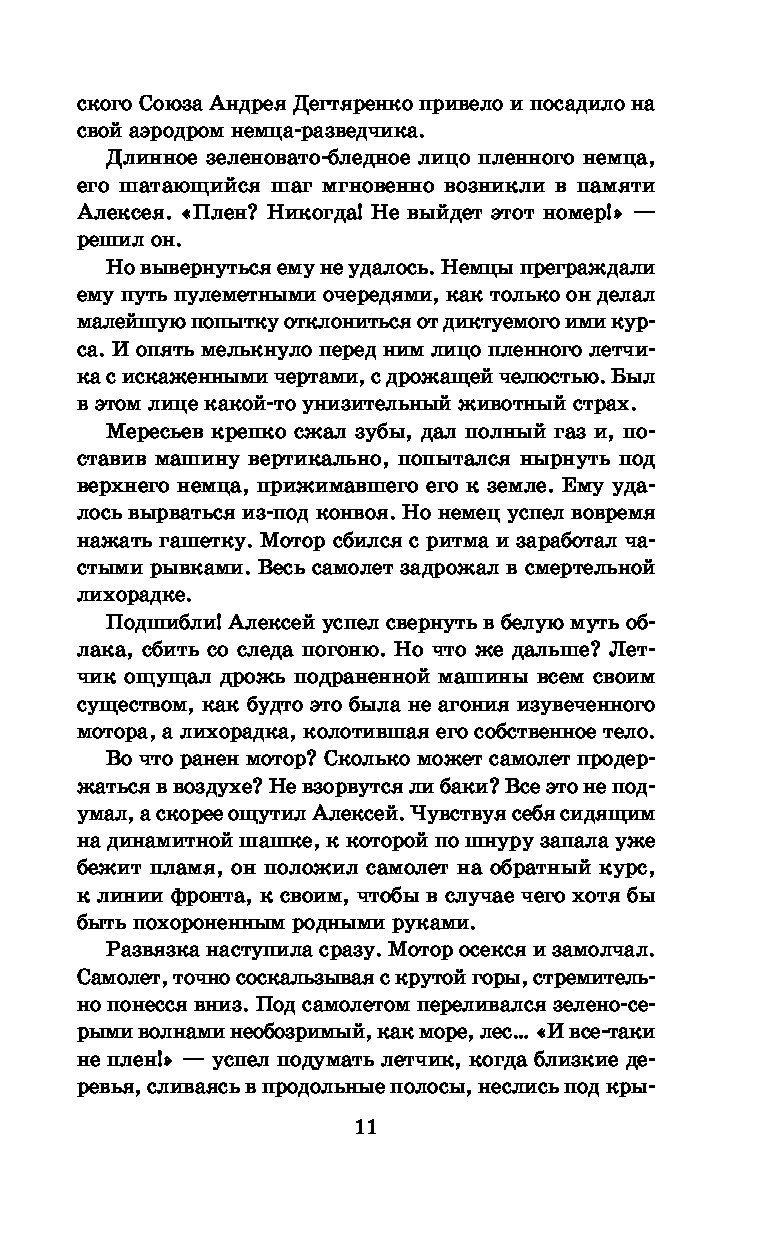 ского Союза Андрея Дегтяренко привело и посадило на свой аэродром немца-разведчика.

Длинное зеленовато-бледное лицо пленного немца, его шатающийся шаг мгновенно возникли в памяти Алексея. «Плен? Никогда! Не выйдет этот номер!» — решил он.

Но вывернуться ему не удалось. Немцы преграждали ему путь пулеметными очередями, как только он делал малейшую попытку отклониться от диктуемого ими курса. И опять мелькнуло перед ним лицо пленного летчика с искаженными чертами, с дрожащей челюстью. Был в этом лице какой-то унизительный животный страх.

Мересьев крепко сжал зубы, дал полный газ и, поставив машину вертикально, попытался нырнуть под верхнего немца, прижимавшего его к земле. Ему удалось вырваться из-под конвоя. Но немец успел вовремя нажать гашетку. Мотор сбился с ритма и заработал частыми рывками. Весь самолет задрожал в смертельной лихорадке.

Подшибли! Алексей успел свернуть в белую муть облака, сбить со следа погоню. Но что же дальше? Летчик ощущал дрожь подраненной машины всем своим существом, как будто это была не агония изувеченного мотора, а лихорадка, колотившая его собственное тело.

Во что ранен мотор? Сколько может самолет продержаться в воздухе? Не взорвутся ли баки? Все это не подумал, а скорее ощутил Алексей. Чувствуя себя сидящим на динамитной шашке, к которой по шнуру запала уже бежит пламя, он положил самолет на обратный курс, к линии фронта, к своим, чтобы в случае чего хотя бы быть похороненным родными руками.

Развязка наступила сразу. Мотор осекся и замолчал. Самолет, точно соскальзывая с крутой горы, стремительно понесся вниз. Под самолетом переливался зелено-серыми волнами необозримый, как море, лес... «И все-таки не плен!» — успел подумать летчик, когда близкие деревья, сливаясь в продольные полосы, неслись под кры-

11